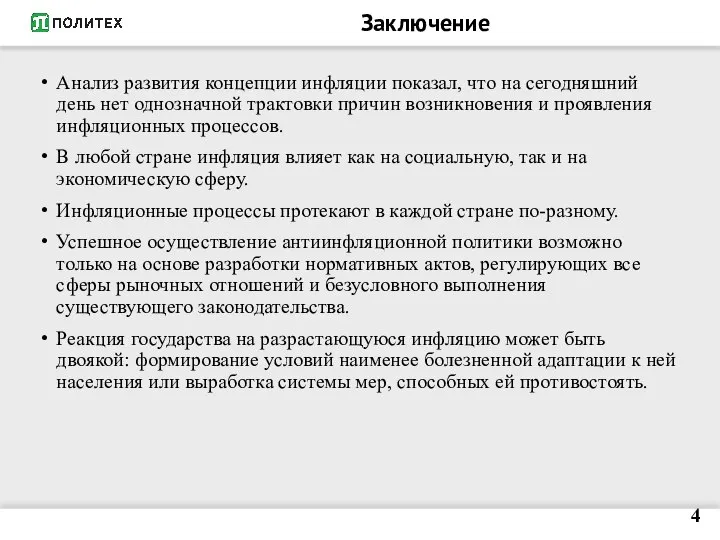 ПОЛИТЕХ

Заключение

• Анализ развития концепции инфляции показал, что на сегодняшний день нет однозначной трактовки причин возникновения и проявления инфляционных процессов.

• В любой стране инфляция влияет как на социальную, так и на экономическую сферу.

• Инфляционные процессы протекают в каждой стране по-разному.

• Успешное осуществление антиинфляционной политики возможно только на основе разработки нормативных актов, регулирующих все сферы рыночных отношений и безусловного выполнения существующего законодательства.

• Реакция государства на разрастающуюся инфляцию может быть двоякой: формирование условий наименее болезненной адаптации к ней населения или выработка системы мер, способных ей противостоять.

4